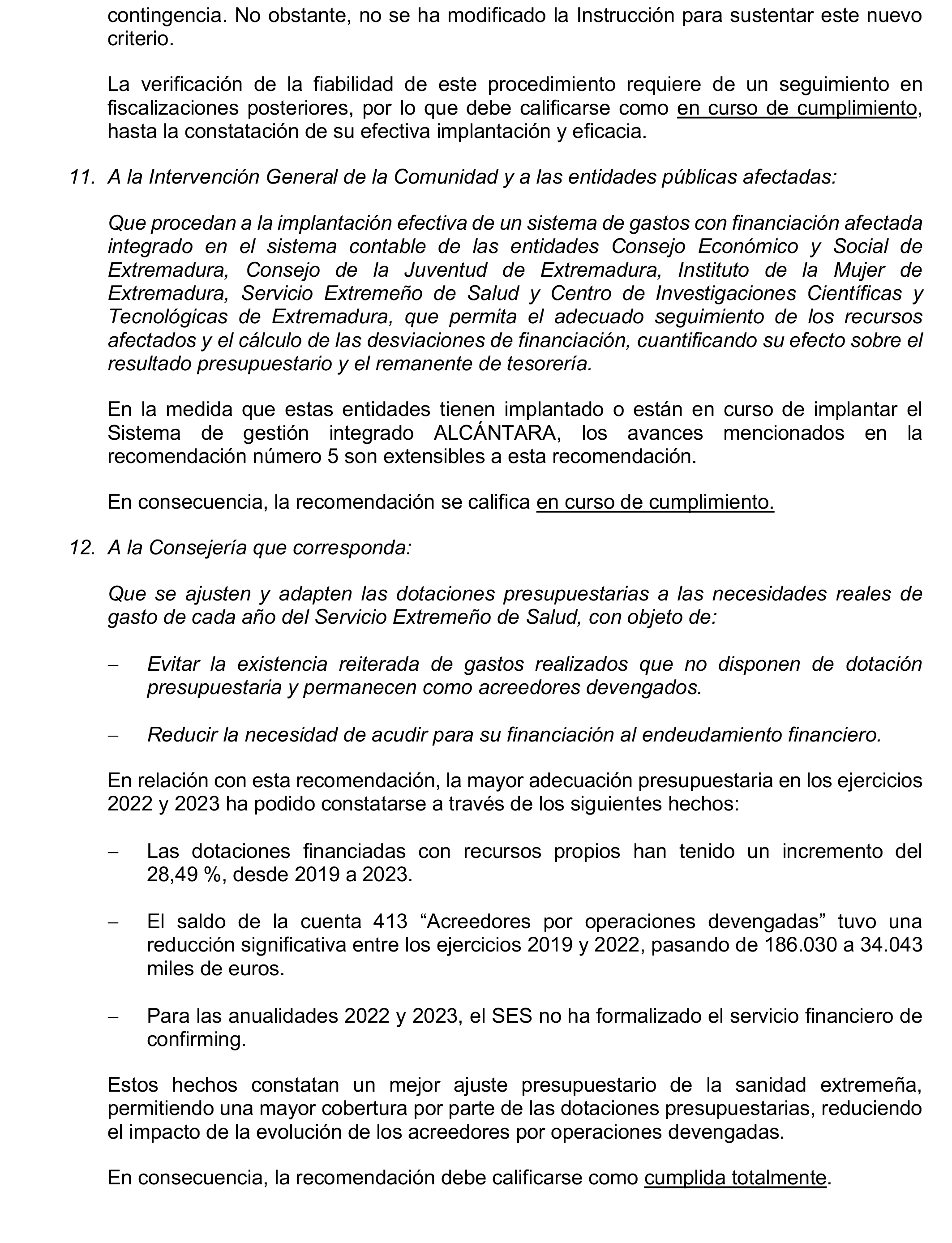 contingencia. No obstante, no se ha modificado la Instrucción para sustentar este nuevo criterio.

La verificación de la fiabilidad de este procedimiento requiere de un seguimiento en fiscalizaciones posteriores, por lo que debe calificarse como en curso de cumplimiento, hasta la constatación de su efectiva implantación y eficacia.

11. A la Intervención General de la Comunidad y a las entidades públicas afectadas:

Que procedan a la implantación efectiva de un sistema de gastos con financiación afectada integrado en el sistema contable de las entidades Consejo Económico y Social de Extremadura, Consejo de la Juventud de Extremadura, Instituto de la Mujer de Extremadura, Servicio Extremeño de Salud y Centro de Investigaciones Científicas y Tecnológicas de Extremadura, que permita el adecuado seguimiento de los recursos afectados y el cálculo de las desviaciones de financiación, cuantificando su efecto sobre el resultado presupuestario y el remanente de tesorería.

En la medida que estas entidades tienen implantado o están en curso de implantar el Sistema de gestión integrado ALCÁNTARA, los avances mencionados en la recomendación número 5 son extensibles a esta recomendación.

En consecuencia, la recomendación se califica en curso de cumplimiento.

12. A la Consejería que corresponda:

Que se ajusten y adapten las dotaciones presupuestarias a las necesidades reales de gasto de cada año del Servicio Extremeño de Salud, con objeto de:

– Evitar la existencia reiterada de gastos realizados que no disponen de dotación presupuestaria y permanecen como acreedores devengados.

– Reducir la necesidad de acudir para su financiación al endeudamiento financiero.

En relación con esta recomendación, la mayor adecuación presupuestaria en los ejercicios 2022 y 2023 ha podido constatarse a través de los siguientes hechos:

– Las dotaciones financiadas con recursos propios han tenido un incremento del 28,49 %, desde 2019 a 2023.

– El saldo de la cuenta 413 “Acreedores por operaciones devengadas” tuvo una reducción significativa entre los ejercicios 2019 y 2022, pasando de 186.030 a 34.043 miles de euros.

– Para las anualidades 2022 y 2023, el SES no ha formalizado el servicio financiero de confirming.

Estos hechos constatan un mejor ajuste presupuestario de la sanidad extremeña, permitiendo una mayor cobertura por parte de las dotaciones presupuestarias, reduciendo el impacto de la evolución de los acreedores por operaciones devengadas.

En consecuencia, la recomendación debe calificarse como cumplida totalmente.